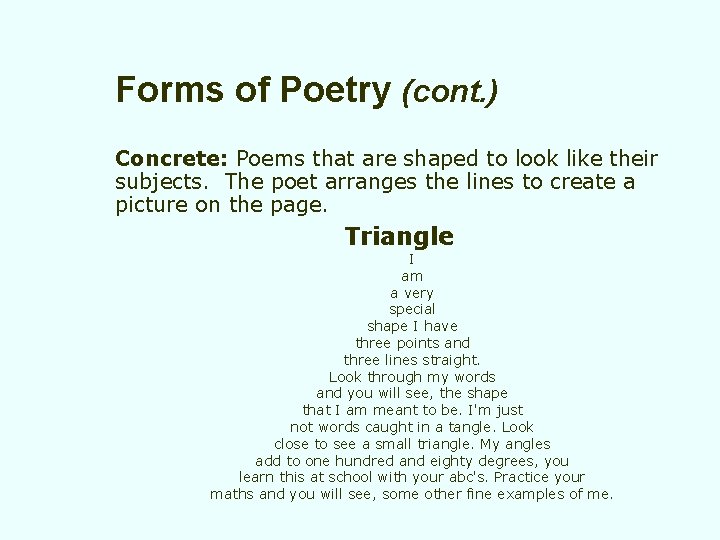 Forms of Poetry (cont.)

Concrete: Poems that are shaped to look like their subjects. The poet arranges the lines to create a picture on the page.

Triangle

I
am
a very
special
shape I have
three points and
three lines straight.
Look through my words
and you will see, the shape
that I am meant to be. I'm just
not words caught in a tangle. Look
close to see a small triangle. My angles
add to one hundred and eighty degrees, you
learn this at school with your abc's. Practice your
maths and you will see, some other fine examples of me.